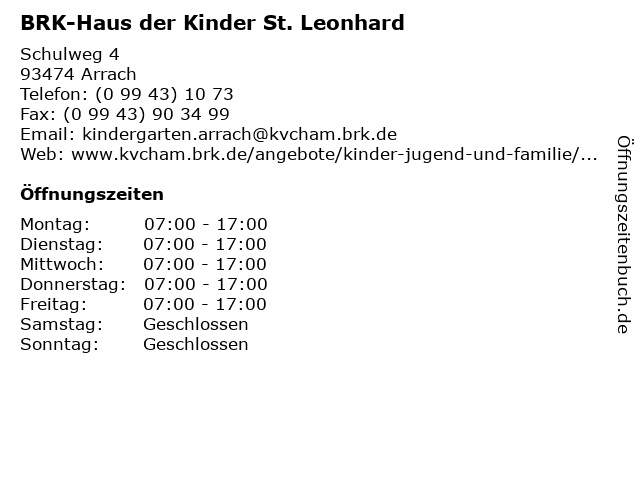 BRK-Haus der Kinder St. Leonhard

Schulweg 4
93474 Arrach
Telefon: (0 99 43) 10 73
Fax: (0 99 43) 90 34 99
Email: kindergarten.arrach@kvcham.brk.de
Web: www.kvcham.brk.de/angebote/kinder-jugend-und-familie/...

Öffnungszeiten

Montag: 07:00 - 17:00
Dienstag: 07:00 - 17:00
Mittwoch: 07:00 - 17:00
Donnerstag: 07:00 - 17:00
Freitag: 07:00 - 17:00
Samstag: Geschlossen
Sonntag: Geschlossen

Öffnungszeitenbuch.de